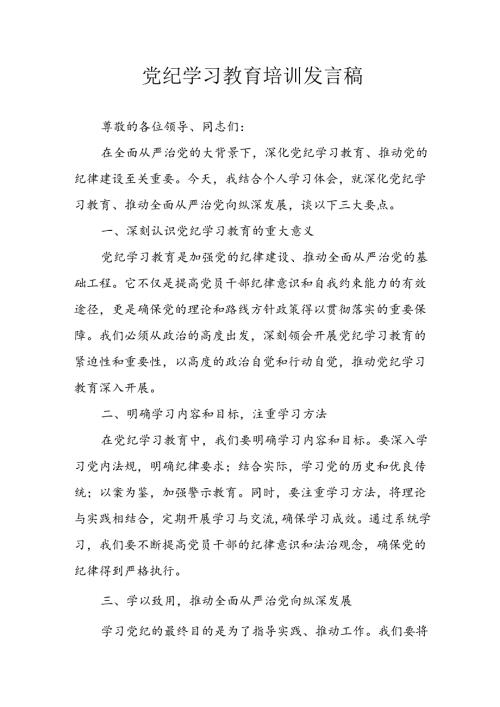 党纪学习教育培训发言稿

尊敬的各位领导、同志们：

在全面从严治党的大背景下，深化党纪学习教育、推动党的纪律建设至关重要。今天，我结合个人学习体会，就深化党纪学习教育、推动全面从严治党向纵深发展，谈以下三大要点。

一、深刻认识党纪学习教育的重大意义

党纪学习教育是加强党的纪律建设、推动全面从严治党的基础工程。它不仅是提高党员干部纪律意识和自我约束能力的有效途径，更是确保党的理论和路线方针政策得以贯彻落实的重要保障。我们必须从政治的高度出发，深刻领会开展党纪学习教育的紧迫性和重要性，以高度的政治自觉和行动自觉，推动党纪学习教育深入开展。

二、明确学习内容和目标，注重学习方法

在党纪学习教育中，我们要明确学习内容和目标。要深入学习党内法规，明确纪律要求；结合实际，学习党的历史和优良传统；以案为鉴，加强警示教育。同时，要注重学习方法，将理论与实践相结合，定期开展学习与交流，确保学习成效。通过系统学习，我们要不断提高党员干部的纪律意识和法治观念，确保党的纪律得到严格执行。

三、学以致用，推动全面从严治党向纵深发展

学习党纪的最终目的是为了指导实践、推动工作。我们要将